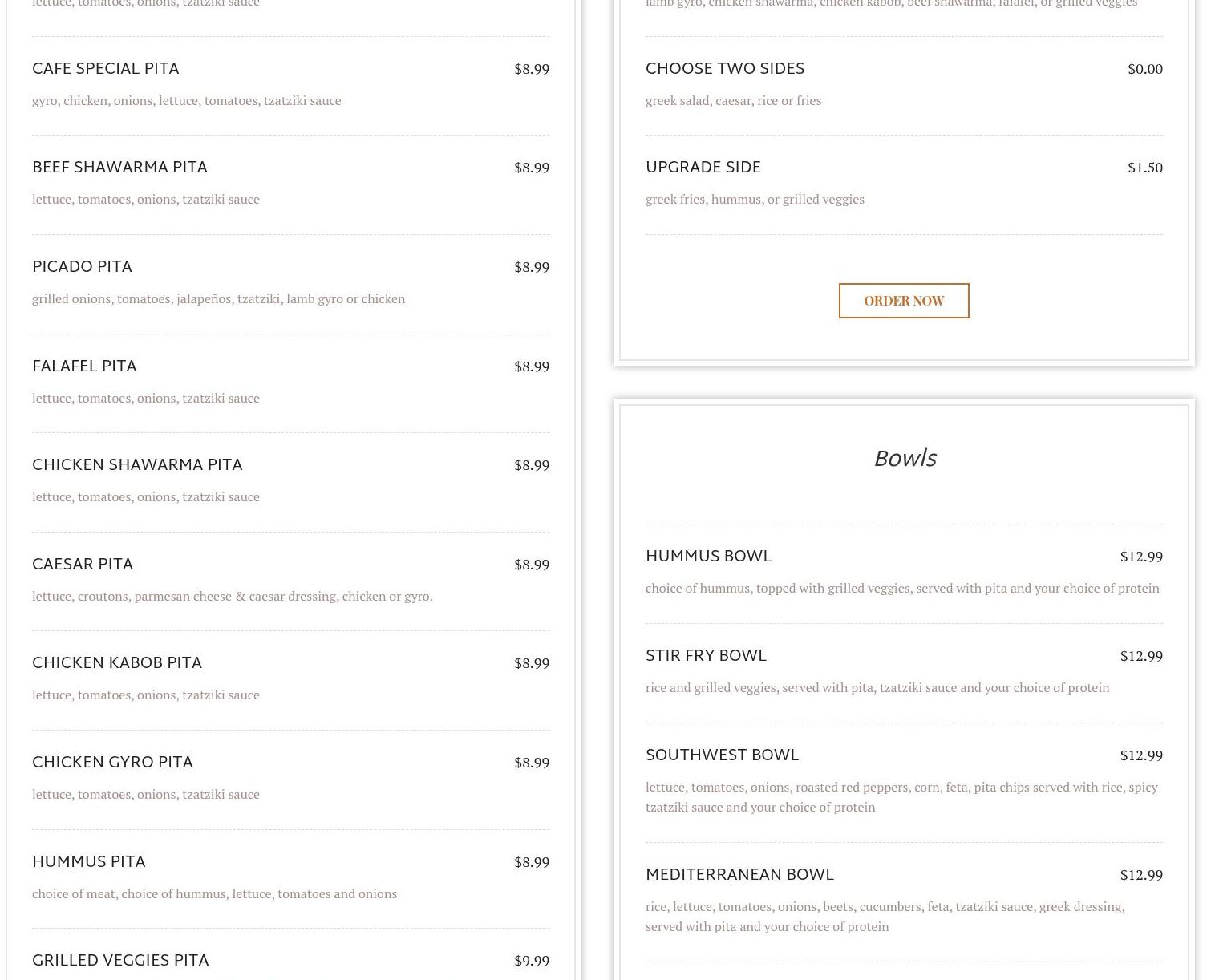 lettuce, tomatoes, onions, tzatziki sauce

CAFE SPECIAL PITA $8.99

gyro, chicken, onions, lettuce, tomatoes, tzatziki sauce

BEEF SHAWARMA PITA $8.99

lettuce, tomatoes, onions, tzatziki sauce

PICADO PITA $8.99

grilled onions, tomatoes, jalapeños, tzatziki, lamb gyro or chicken

FALAFEL PITA $8.99

lettuce, tomatoes, onions, tzatziki sauce

CHICKEN SHAWARMA PITA $8.99

lettuce, tomatoes, onions, tzatziki sauce

CAESAR PITA $8.99

lettuce, croutons, parmesan cheese & caesar dressing, chicken or gyro.

CHICKEN KABOB PITA $8.99

lettuce, tomatoes, onions, tzatziki sauce

CHICKEN GYRO PITA $8.99

lettuce, tomatoes, onions, tzatziki sauce

HUMMUS PITA $8.99

choice of meat, choice of hummus, lettuce, tomatoes and onions

GRILLED VEGGIES PITA $9.99

lamb gyro, chicken shawarma, chicken kabob, beef shawarma, falafel, or grilled veggies

CHOOSE TWO SIDES $0.00

greek salad, caesar, rice or fries

UPGRADE SIDE $1.50

greek fries, hummus, or grilled veggies

ORDER NOW

Bowls

HUMMUS BOWL $12.99

choice of hummus, topped with grilled veggies, served with pita and your choice of protein

STIR FRY BOWL $12.99

rice and grilled veggies, served with pita, tzatziki sauce and your choice of protein

SOUTHWEST BOWL $12.99

lettuce, tomatoes, onions, roasted red peppers, corn, feta, pita chips served with rice, spicy tzatziki sauce and your choice of protein

MEDITERRANEAN BOWL $12.99

rice, lettuce, tomatoes, onions, beets, cucumbers, feta, tzatziki sauce, greek dressing, served with pita and your choice of protein